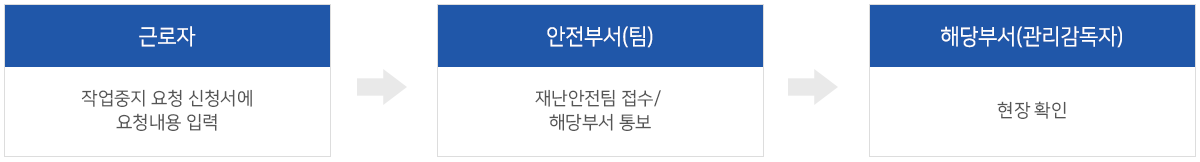 근로자

작업중지 요청 신청서에
요청내용 입력

안전부서(팀)

재난안전팀 접수/
해당부서 통보

해당부서(관리감독자)

현장 확인